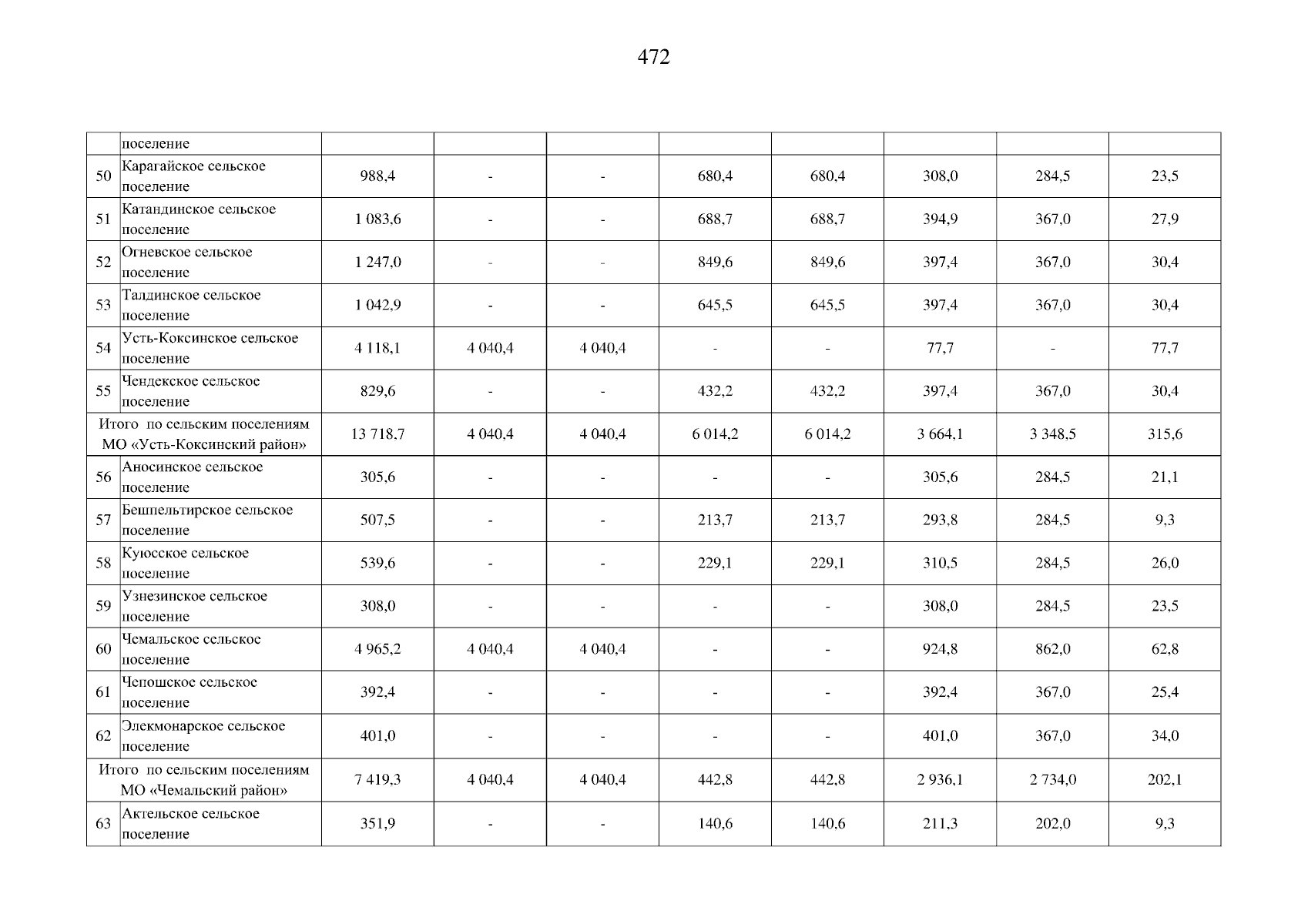 472

|  |  |  |  |  |  |  |  |  |  |
|---|---|---|---|---|---|---|---|---|---|
|  | поселение |  |  |  |  |  |  |  |  |
| 50 | Карагайское сельское поселение | 988,4 | - | - | 680,4 | 680,4 | 308,0 | 284,5 | 23,5 |
| 51 | Катандинское сельское поселение | 1 083,6 | - | - | 688,7 | 688,7 | 394,9 | 367,0 | 27,9 |
| 52 | Огневское сельское поселение | 1 247,0 | - | - | 849,6 | 849,6 | 397,4 | 367,0 | 30,4 |
| 53 | Талдинское сельское поселение | 1 042,9 | - | - | 645,5 | 645,5 | 397,4 | 367,0 | 30,4 |
| 54 | Усть-Коксинское сельское поселение | 4 118,1 | 4 040,4 | 4 040,4 | - | - | 77,7 | - | 77,7 |
| 55 | Чендекское сельское поселение | 829,6 | - | - | 432,2 | 432,2 | 397,4 | 367,0 | 30,4 |
| Итого по сельским поселениям МО «Усть-Коксинский район» |  | 13 718,7 | 4 040,4 | 4 040,4 | 6 014,2 | 6 014,2 | 3 664,1 | 3 348,5 | 315,6 |
| 56 | Аносинское сельское поселение | 305,6 | - | - | - | - | 305,6 | 284,5 | 21,1 |
| 57 | Бешпельтирское сельское поселение | 507,5 | - | - | 213,7 | 213,7 | 293,8 | 284,5 | 9,3 |
| 58 | Куюсское сельское поселение | 539,6 | - | - | 229,1 | 229,1 | 310,5 | 284,5 | 26,0 |
| 59 | Узнезинское сельское поселение | 308,0 | - | - | - | - | 308,0 | 284,5 | 23,5 |
| 60 | Чемальское сельское поселение | 4 965,2 | 4 040,4 | 4 040,4 | - | - | 924,8 | 862,0 | 62,8 |
| 61 | Чепошское сельское поселение | 392,4 | - | - | - | - | 392,4 | 367,0 | 25,4 |
| 62 | Элекмонарское сельское поселение | 401,0 | - | - | - | - | 401,0 | 367,0 | 34,0 |
| Итого по сельским поселениям МО «Чемальский район» |  | 7 419,3 | 4 040,4 | 4 040,4 | 442,8 | 442,8 | 2 936,1 | 2 734,0 | 202,1 |
| 63 | Актельское сельское поселение | 351,9 | - | - | 140,6 | 140,6 | 211,3 | 202,0 | 9,3 |